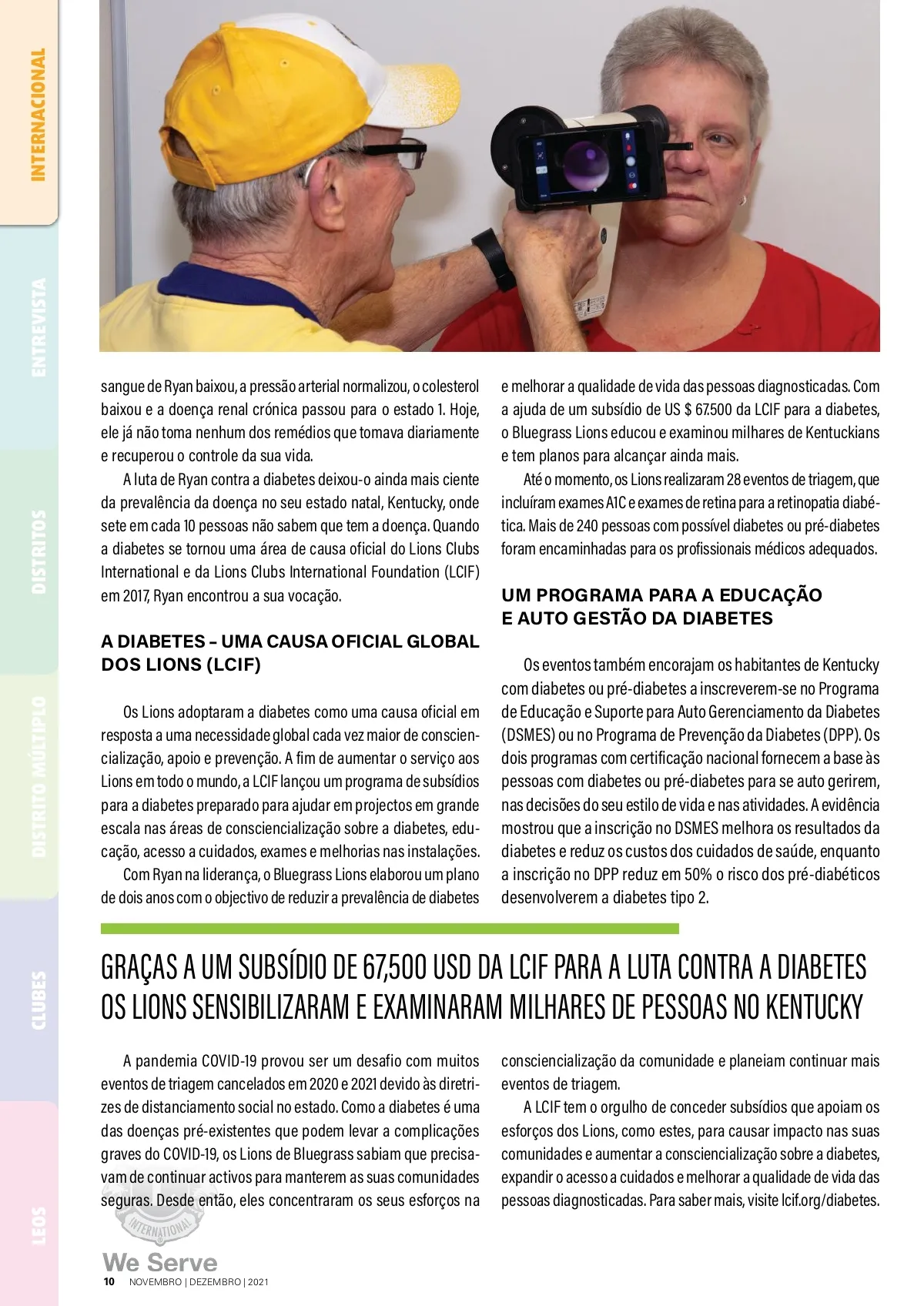 INTERNACIONAL

ENTREVISTA

DISTRITOS

DISTRITO MÚLTIPLO

CLUBES

LEOS

sangue de Ryan baixou, a pressão arterial normalizou, o colesterol baixou e a doença renal crónica passou para o estado 1. Hoje, ele já não toma nenhum dos remédios que tomava diariamente e recuperou o controle da sua vida.

A luta de Ryan contra a diabetes deixou-o ainda mais ciente da prevalência da doença no seu estado natal, Kentucky, onde sete em cada 10 pessoas não sabem que tem a doença. Quando a diabetes se tornou uma área de causa oficial do Lions Clubs International e da Lions Clubs International Foundation (LCIF) em 2017, Ryan encontrou a sua vocação.

A DIABETES – UMA CAUSA OFICIAL GLOBAL DOS LIONS (LCIF)

Os Lions adoptaram a diabetes como uma causa oficial em resposta a uma necessidade global cada vez maior de consciencialização, apoio e prevenção. A fim de aumentar o serviço aos Lions em todo o mundo, a LCIF lançou um programa de subsídios para a diabetes preparado para ajudar em projectos em grande escala nas áreas de consciencialização sobre a diabetes, educação, acesso a cuidados, exames e melhorias nas instalações.

Com Ryan na liderança, o Bluegrass Lions elaborou um plano de dois anos com o objectivo de reduzir a prevalência de diabetes e melhorar a qualidade de vida das pessoas diagnosticadas. Com a ajuda de um subsídio de US $ 67.500 da LCIF para a diabetes, o Bluegrass Lions educou e examinou milhares de Kentuckians e tem planos para alcançar ainda mais.

Até o momento, os Lions realizaram 28 eventos de triagem, que incluíram exames A1C e exames de retina para a retinopatia diabética. Mais de 240 pessoas com possível diabetes ou pré-diabetes foram encaminhadas para os profissionais médicos adequados.

UM PROGRAMA PARA A EDUCAÇÃO E AUTO GESTÃO DA DIABETES

Os eventos também encorajam os habitantes de Kentucky com diabetes ou pré-diabetes a inscreverem-se no Programa de Educação e Suporte para Auto Gerenciamento da Diabetes (DSMES) ou no Programa de Prevenção da Diabetes (DPP). Os dois programas com certificação nacional fornecem a base às pessoas com diabetes ou pré-diabetes para se auto gerirem, nas decisões do seu estilo de vida e nas atividades. A evidência mostrou que a inscrição no DSMES melhora os resultados da diabetes e reduz os custos dos cuidados de saúde, enquanto a inscrição no DPP reduz em 50% o risco dos pré-diabéticos desenvolverem a diabetes tipo 2.

GRAÇAS A UM SUBSÍDIO DE 67,500 USD DA LCIF PARA A LUTA CONTRA A DIABETES OS LIONS SENSIBILIZARAM E EXAMINARAM MILHARES DE PESSOAS NO KENTUCKY

A pandemia COVID-19 provou ser um desafio com muitos eventos de triagem cancelados em 2020 e 2021 devido às diretrizes de distanciamento social no estado. Como a diabetes é uma das doenças pré-existentes que podem levar a complicações graves do COVID-19, os Lions de Bluegrass sabiam que precisavam de continuar activos para manterem as suas comunidades seguras. Desde então, eles concentraram os seus esforços na consciencialização da comunidade e planeiam continuar mais eventos de triagem.

A LCIF tem o orgulho de conceder subsídios que apoiam os esforços dos Lions, como estes, para causar impacto nas suas comunidades e aumentar a consciencialização sobre a diabetes, expandir o acesso a cuidados e melhorar a qualidade de vida das pessoas diagnosticadas. Para saber mais, visite lcif.org/diabetes.

INTERNATIONAL

We Serve

10 NOVEMBRO | DEZEMBRO | 2021